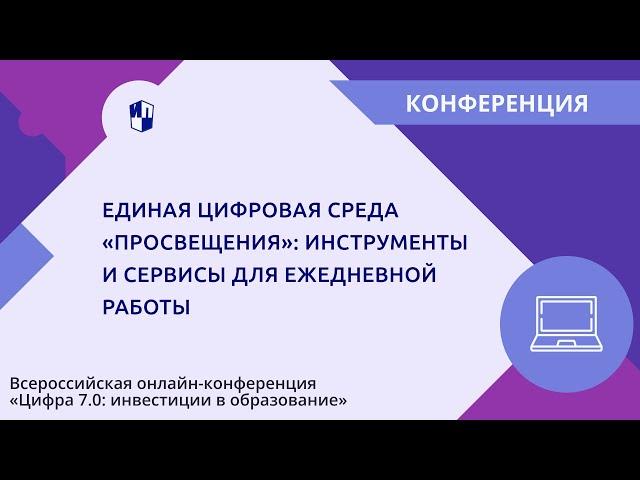 КОНФЕРЕНЦИЯ

ЕДИНАЯ ЦИФРОВАЯ СРЕДА «ПРОСВЕЩЕНИЯ»: ИНСТРУМЕНТЫ И СЕРВИСЫ ДЛЯ ЕЖЕДНЕВНОЙ РАБОТЫ

Всероссийская онлайн-конференция «Цифра 7.0: инвестиции в образование»